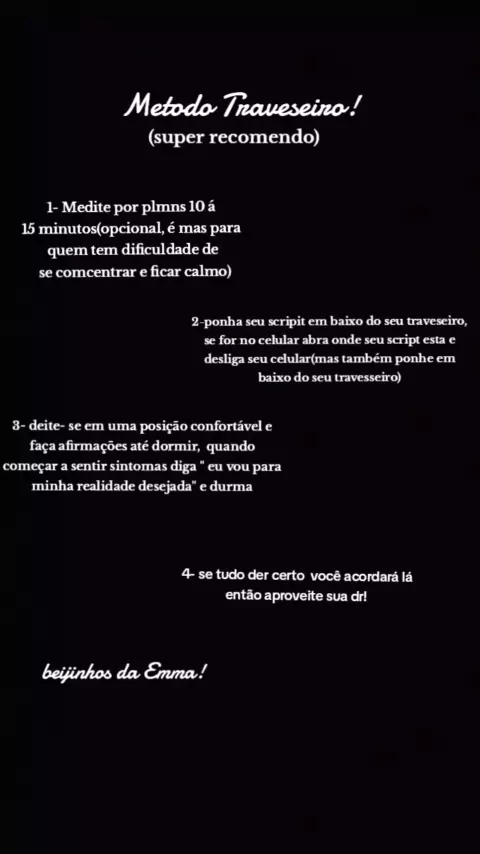 Metodo Traveseiro!
(super recomendo)

1- Medite por plmns 10 á 15 minutos(opcional, é mas para quem tem dificuldade de se comcentrar e ficar calmo)

2-ponha seu scripit em baixo do seu traveseiro, se for no celular abra onde seu script esta e desliga seu celular(mas também ponhe em baixo do seu travesseiro)

3- deite- se em uma posição confortável e faça afirmações até dormir, quando começar a sentir sintomas diga " eu vou para minha realidade desejada" e durma

4- se tudo der certo você acordará lá então aproveite sua dr!

beijinhos da Emma!